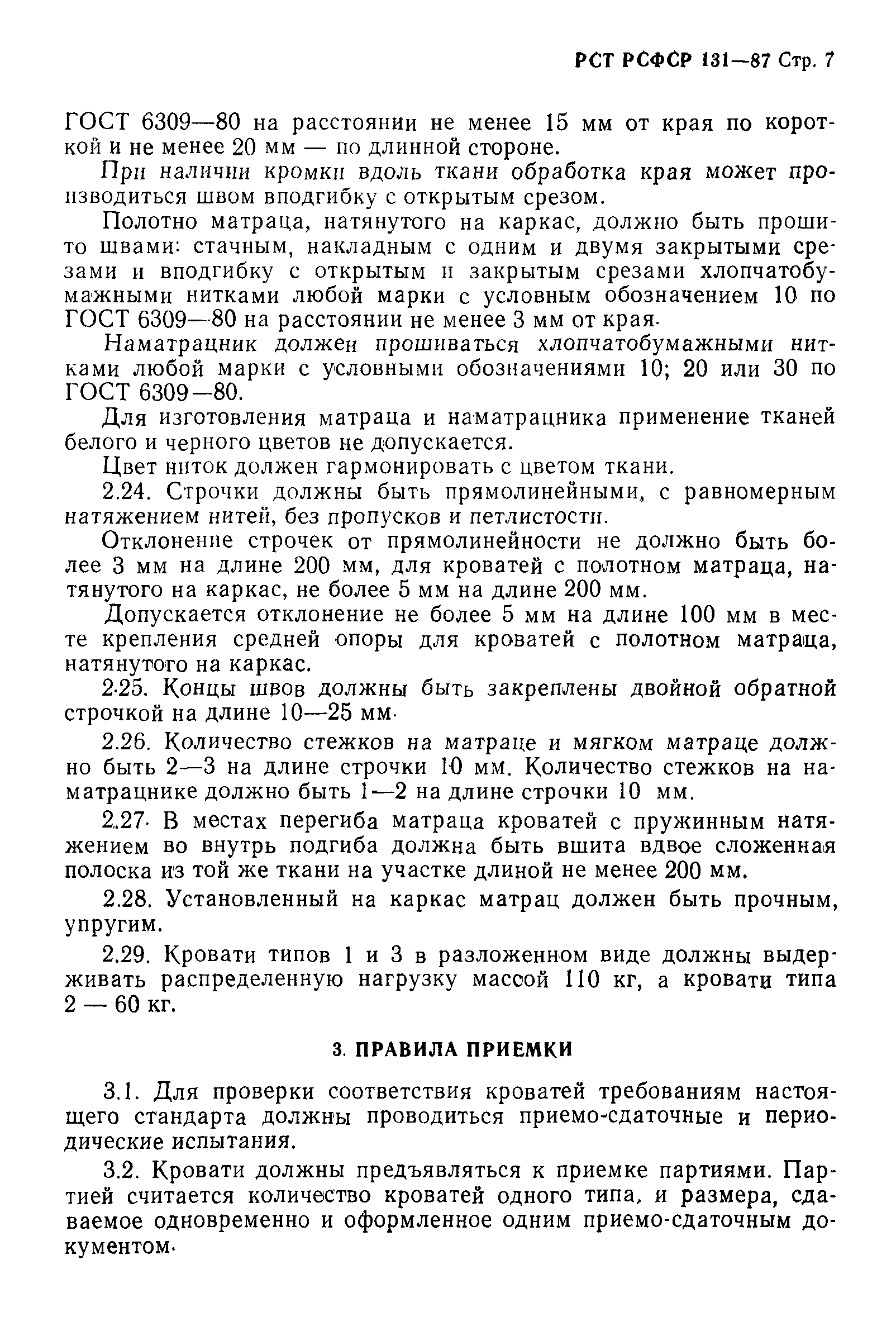 РСТ РСФСР 131—87 Стр. 7

ГОСТ 6309—80 на расстоянии не менее 15 мм от края по короткой и не менее 20 мм — по длинной стороне.

При наличии кромки вдоль ткани обработка края может производиться швом вподгибку с открытым срезом.

Полотно матраца, натянутого на каркас, должно быть прошито швами: стачным, накладным с одним и двумя закрытыми срезами и вподгибку с открытым и закрытым срезами хлопчатобумажными нитками любой марки с условным обозначением 10 по ГОСТ 6309—80 на расстоянии не менее 3 мм от края.

Наматрацник должен прошиваться хлопчатобумажными нитками любой марки с условными обозначениями 10; 20 или 30 по ГОСТ 6309—80.

Для изготовления матраца и наматрацника применение тканей белого и черного цветов не допускается.

Цвет ниток должен гармонировать с цветом ткани.

2.24. Строчки должны быть прямолинейными, с равномерным натяжением нитей, без пропусков и петлистости.

Отклонение строчек от прямолинейности не должно быть более 3 мм на длине 200 мм, для кроватей с полотном матраца, натянутого на каркас, не более 5 мм на длине 200 мм.

Допускается отклонение не более 5 мм на длине 100 мм в месте крепления средней опоры для кроватей с полотном матраца, натянутого на каркас.

2.25. Концы швов должны быть закреплены двойной обратной строчкой на длине 10—25 мм.

2.26. Количество стежков на матраце и мягком матраце должно быть 2—3 на длине строчки 10 мм. Количество стежков на наматрацнике должно быть 1—2 на длине строчки 10 мм.

2.27. В местах перегиба матраца кроватей с пружинным натяжением во внутрь подгиба должна быть вшита вдвое сложенная полоска из той же ткани на участке длиной не менее 200 мм.

2.28. Установленный на каркас матрац должен быть прочным, упругим.

2.29. Кровати типов 1 и 3 в разложенном виде должны выдерживать распределенную нагрузку массой 110 кг, а кровати типа 2 — 60 кг.

3. ПРАВИЛА ПРИЕМКИ

3.1. Для проверки соответствия кроватей требованиям настоящего стандарта должны проводиться приемо-сдаточные и периодические испытания.

3.2. Кровати должны предъявляться к приемке партиями. Партией считается количество кроватей одного типа, и размера, сдаваемое одновременно и оформленное одним приемо-сдаточным документом.